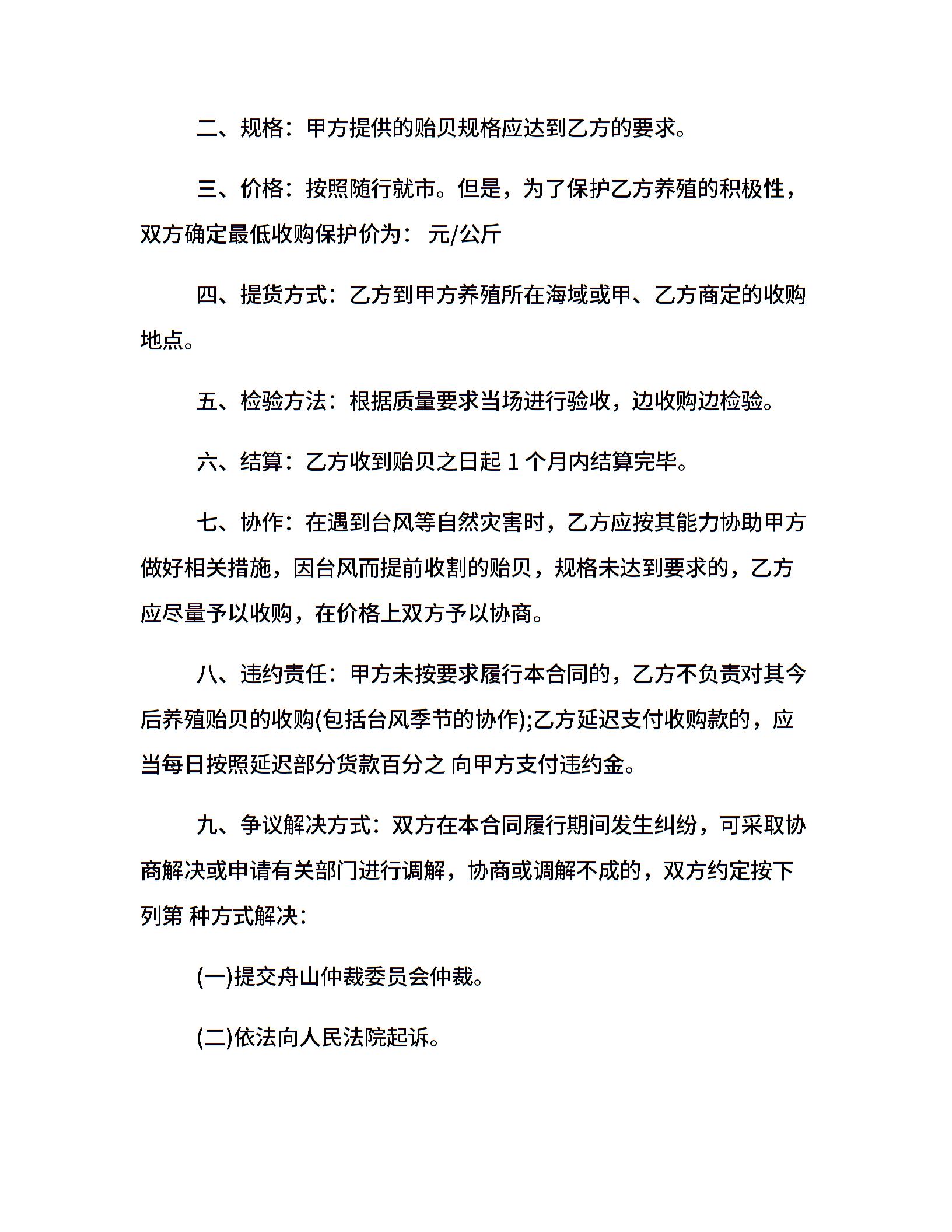 二、规格：甲方提供的贻贝规格应达到乙方的要求。

三、价格：按照随行就市。但是，为了保护乙方养殖的积极性，双方确定最低收购保护价为： 元/公斤

四、提货方式：乙方到甲方养殖所在海域或甲、乙方商定的收购地点。

五、检验方法：根据质量要求当场进行验收，边收购边检验。

六、结算：乙方收到贻贝之日起 1 个月内结算完毕。

七、协作：在遇到台风等自然灾害时，乙方应按其能力协助甲方做好相关措施，因台风而提前收割的贻贝，规格未达到要求的，乙方应尽量予以收购，在价格上双方予以协商。

八、违约责任：甲方未按要求履行本合同的，乙方不负责对其今后养殖贻贝的收购(包括台风季节的协作);乙方延迟支付收购款的，应当每日按照延迟部分货款百分之 向甲方支付违约金。

九、争议解决方式：双方在本合同履行期间发生纠纷，可采取协商解决或申请有关部门进行调解，协商或调解不成的，双方约定按下列第 种方式解决：

(一)提交舟山仲裁委员会仲裁。

(二)依法向人民法院起诉。